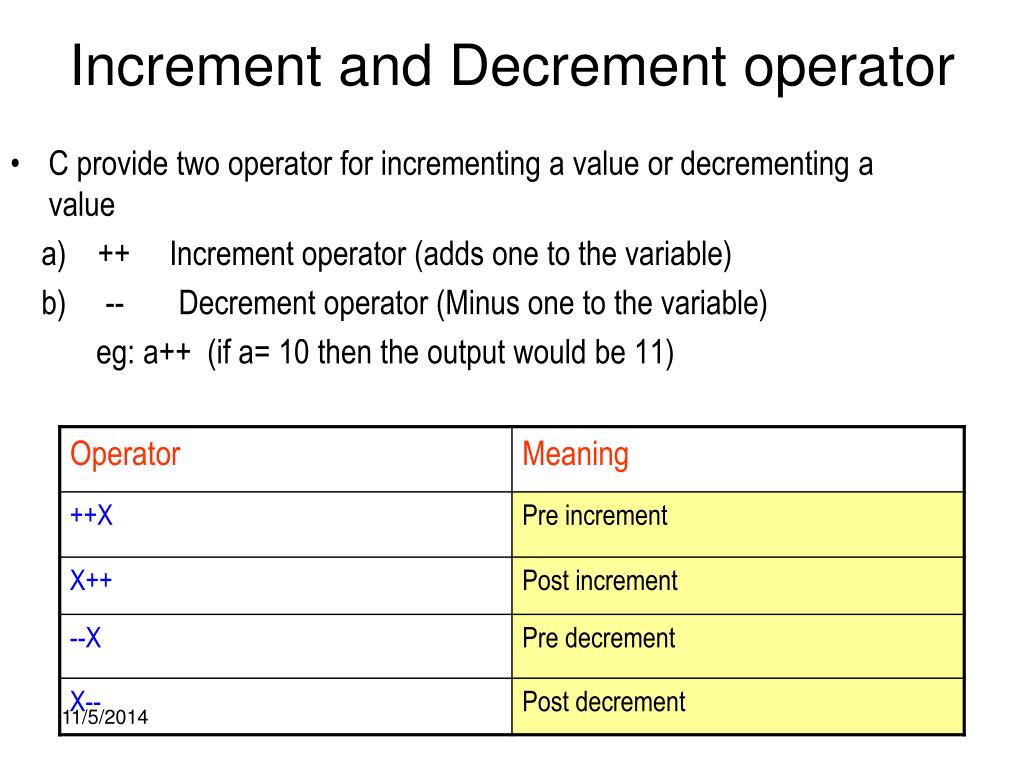 Increment and Decrement operator

• C provide two operator for incrementing a value or decrementing a value

a) ++ Increment operator (adds one to the variable)

b) -- Decrement operator (Minus one to the variable)

eg: a++ (if a= 10 then the output would be 11)

| Operator | Meaning |
|---|---|
| ++X | Pre increment |
| X++ | Post increment |
| --X | Pre decrement |
| X-- | Post decrement |

11/5/2014